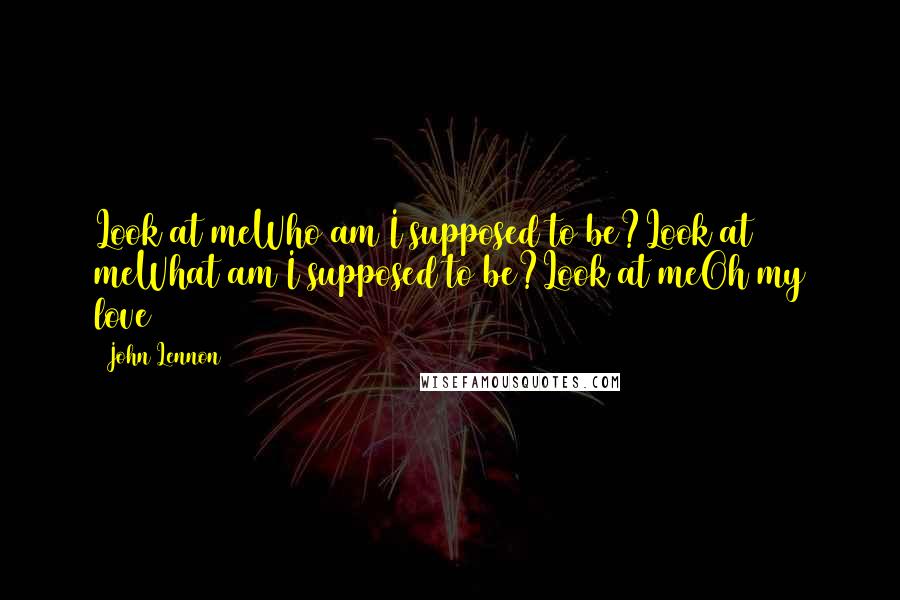 Look at meWho am I supposed to be? Look at meWhat am I supposed to be? Look at meOh my love

- John Lennon

WISEFAMOUSQUOTES.COM